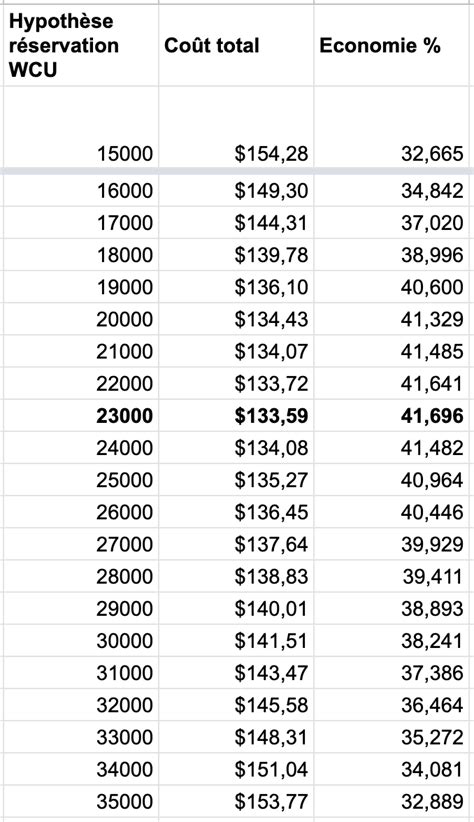 | Hypothèse réservation WCU | Coût total | Economie % |
|---|---|---|
| 15000 | \$154,28 | 32,665 |
| 16000 | \$149,30 | 34,842 |
| 17000 | \$144,31 | 37,020 |
| 18000 | \$139,78 | 38,996 |
| 19000 | \$136,10 | 40,600 |
| 20000 | \$134,43 | 41,329 |
| 21000 | \$134,07 | 41,485 |
| 22000 | \$133,72 | 41,641 |
| **23000** | **\$133,59** | **41,696** |
| 24000 | \$134,08 | 41,482 |
| 25000 | \$135,27 | 40,964 |
| 26000 | \$136,45 | 40,446 |
| 27000 | \$137,64 | 39,929 |
| 28000 | \$138,83 | 39,411 |
| 29000 | \$140,01 | 38,893 |
| 30000 | \$141,51 | 38,241 |
| 31000 | \$143,47 | 37,386 |
| 32000 | \$145,58 | 36,464 |
| 33000 | \$148,31 | 35,272 |
| 34000 | \$151,04 | 34,081 |
| 35000 | \$153,77 | 32,889 |